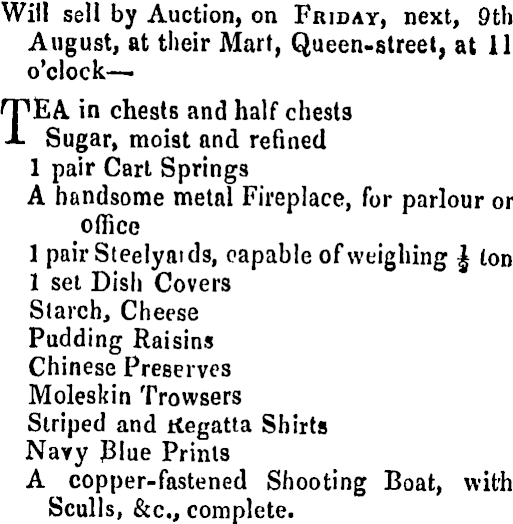 Will sell by Auction, on FRIDAY, next, 9th August, at their Mart, Queen-street, at 11 o'clock—

TEA in chests and half chests
Sugar, moist and refined
1 pair Cart Springs
A handsome metal Fireplace, for parlour or office
1 pair Steelyards, capable of weighing $\frac{1}{2}$ ton
1 set Dish Covers
Starch, Cheese
Pudding Raisins
Chinese Preserves
Moleskin Trowsers
Striped and Regatta Shirts
Navy Blue Prints
A copper-fastened Shooting Boat, with Sculls, &c., complete.